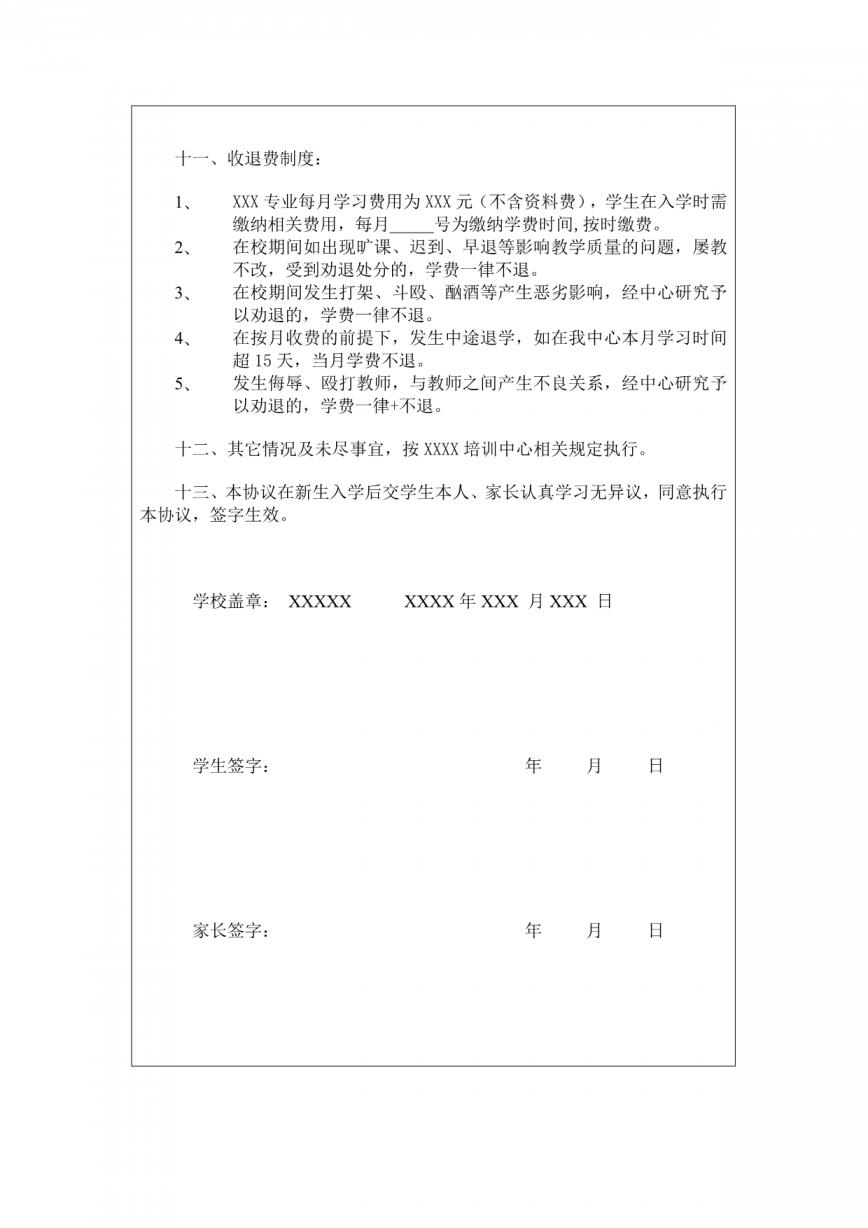 十一、收退费制度：

1、 XXX 专业每月学习费用为 XXX 元（不含资料费），学生在入学时需缴纳相关费用，每月_____号为缴纳学费时间,按时缴费。
2、 在校期间如出现旷课、迟到、早退等影响教学质量的问题，屡教不改，受到劝退处分的，学费一律不退。
3、 在校期间发生打架、斗殴、酗酒等产生恶劣影响，经中心研究予以劝退的，学费一律不退。
4、 在按月收费的前提下，发生中途退学，如在我中心本月学习时间超 15 天，当月学费不退。
5、 发生侮辱、殴打教师，与教师之间产生不良关系，经中心研究予以劝退的，学费一律+不退。

十二、其它情况及未尽事宜，按 XXXX 培训中心相关规定执行。

十三、本协议在新生入学后交学生本人、家长认真学习无异议，同意执行本协议，签字生效。

学校盖章： XXXXX XXXX 年 XXX 月 XXX 日

学生签字： 年 月 日

家长签字： 年 月 日